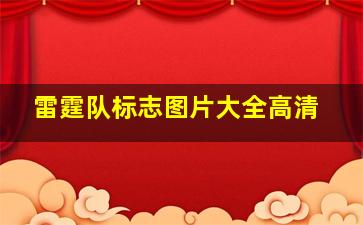 雷霆队标志图片大全高清